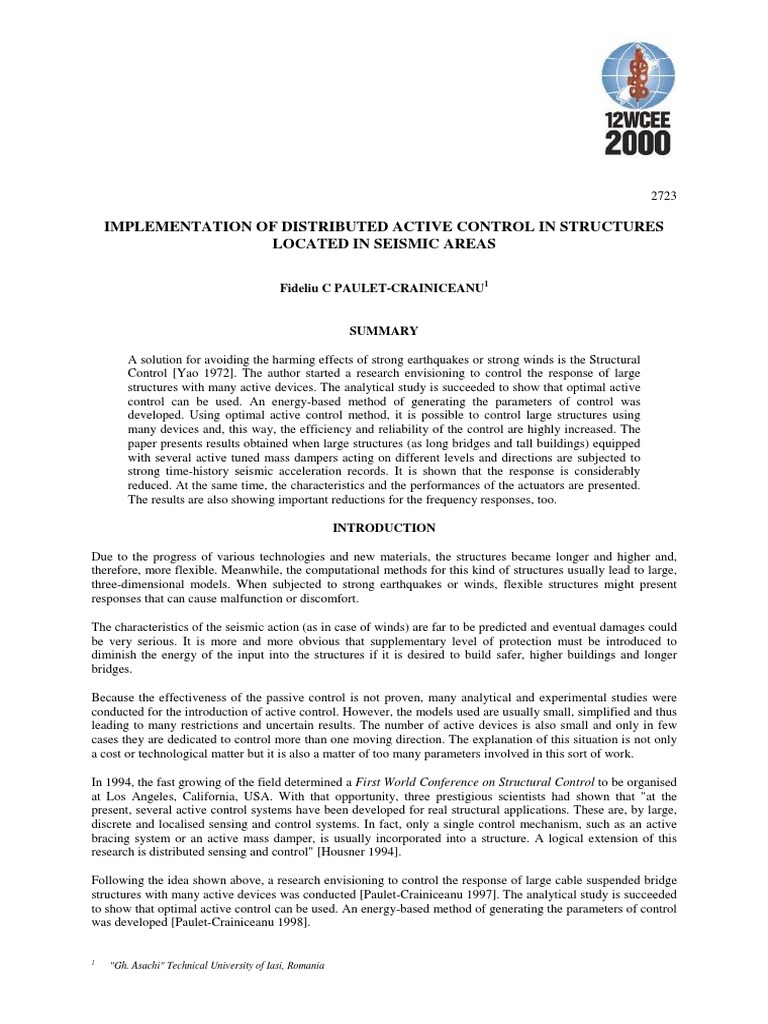 12WCEE
2000

2723

IMPLEMENTATION OF DISTRIBUTED ACTIVE CONTROL IN STRUCTURES LOCATED IN SEISMIC AREAS

Fideliu C PAULET-CRAINICEANU$^1$

SUMMARY

A solution for avoiding the harming effects of strong earthquakes or strong winds is the Structural Control [Yao 1972]. The author started a research envisioning to control the response of large structures with many active devices. The analytical study is succeeded to show that optimal active control can be used. An energy-based method of generating the parameters of control was developed. Using optimal active control method, it is possible to control large structures using many devices and, this way, the efficiency and reliability of the control are highly increased. The paper presents results obtained when large structures (as long bridges and tall buildings) equipped with several active tuned mass dampers acting on different levels and directions are subjected to strong time-history seismic acceleration records. It is shown that the response is considerably reduced. At the same time, the characteristics and the performances of the actuators are presented. The results are also showing important reductions for the frequency responses, too.

INTRODUCTION

Due to the progress of various technologies and new materials, the structures became longer and higher and, therefore, more flexible. Meanwhile, the computational methods for this kind of structures usually lead to large, three-dimensional models. When subjected to strong earthquakes or winds, flexible structures might present responses that can cause malfunction or discomfort.

The characteristics of the seismic action (as in case of winds) are far to be predicted and eventual damages could be very serious. It is more and more obvious that supplementary level of protection must be introduced to diminish the energy of the input into the structures if it is desired to build safer, higher buildings and longer bridges.

Because the effectiveness of the passive control is not proven, many analytical and experimental studies were conducted for the introduction of active control. However, the models used are usually small, simplified and thus leading to many restrictions and uncertain results. The number of active devices is also small and only in few cases they are dedicated to control more than one moving direction. The explanation of this situation is not only a cost or technological matter but it is also a matter of too many parameters involved in this sort of work.

In 1994, the fast growing of the field determined a First World Conference on Structural Control to be organised at Los Angeles, California, USA. With that opportunity, three prestigious scientists had shown that "at the present, several active control systems have been developed for real structural applications. These are, by large, discrete and localised sensing and control systems. In fact, only a single control mechanism, such as an active bracing system or an active mass damper, is usually incorporated into a structure. A logical extension of this research is distributed sensing and control" [Housner 1994].

Following the idea shown above, a research envisioning to control the response of large cable suspended bridge structures with many active devices was conducted [Paulet-Crainiceanu 1997]. The analytical study is succeeded to show that optimal active control can be used. An energy-based method of generating the parameters of control was developed [Paulet-Crainiceanu 1998].

$^1$ "Gh. Asachi" Technical University of Iasi, Romania